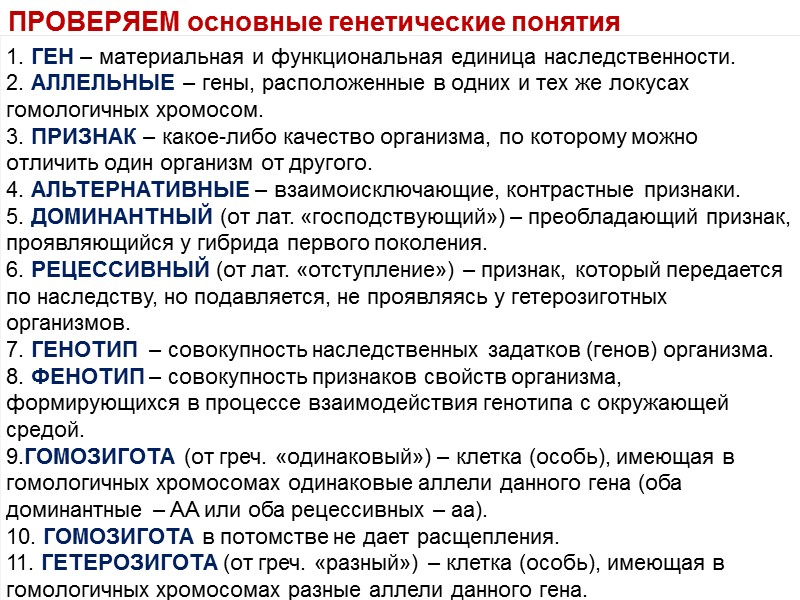 ПРОВЕРЯЕМ основные генетические понятия

1. ГЕН – материальная и функциональная единица наследственности.
2. АЛЛЕЛЬНЫЕ – гены, расположенные в одних и тех же локусах гомологичных хромосом.
3. ПРИЗНАК – какое-либо качество организма, по которому можно отличить один организм от другого.
4. АЛЬТЕРНАТИВНЫЕ – взаимоисключающие, контрастные признаки.
5. ДОМИНАНТНЫЙ (от лат. «господствующий») – преобладающий признак, проявляющийся у гибрида первого поколения.
6. РЕЦЕССИВНЫЙ (от лат. «отступление») – признак, который передается по наследству, но подавляется, не проявляясь у гетерозиготных организмов.
7. ГЕНОТИП – совокупность наследственных задатков (генов) организма.
8. ФЕНОТИП – совокупность признаков свойств организма, формирующихся в процессе взаимодействия генотипа с окружающей средой.
9.ГОМОЗИГОТА (от греч. «одинаковый») – клетка (особь), имеющая в гомологичных хромосомах одинаковые аллели данного гена (оба доминантные – АА или оба рецессивных – аа).
10. ГОМОЗИГОТА в потомстве не дает расщепления.
11. ГЕТЕРОЗИГОТА (от греч. «разный») – клетка (особь), имеющая в гомологичных хромосомах разные аллели данного гена.